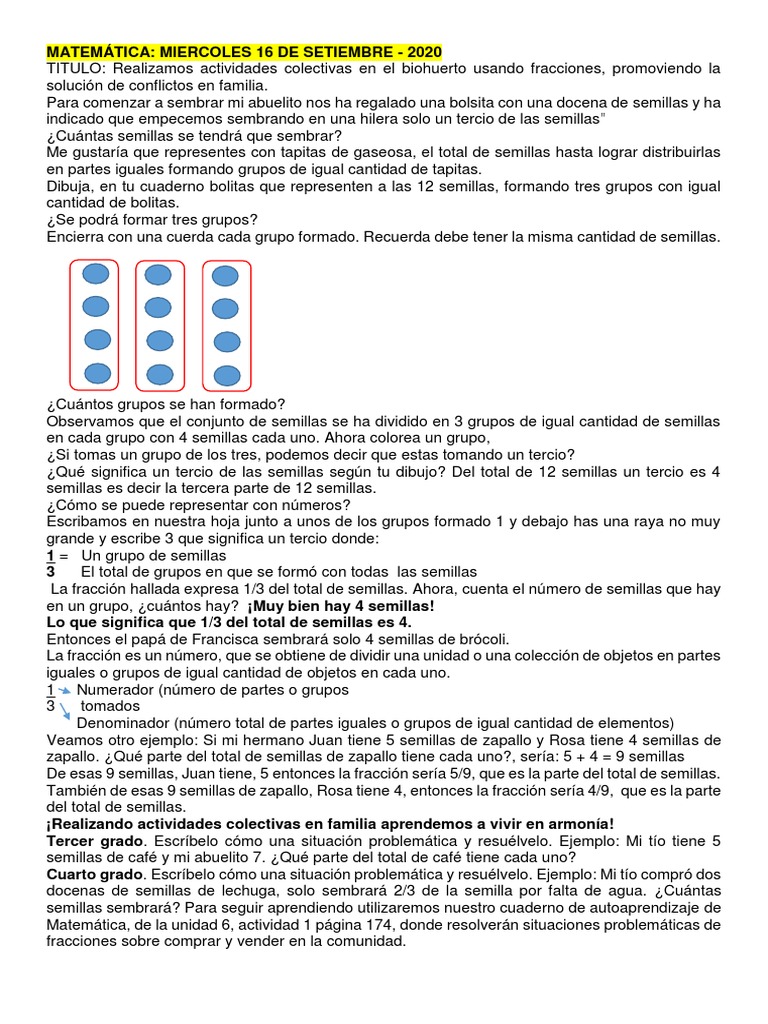 MATEMÁTICA: MIERCOLES 16 DE SETIEMBRE - 2020
TITULO: Realizamos actividades colectivas en el biohuerto usando fracciones, promoviendo la solución de conflictos en familia.
Para comenzar a sembrar mi abuelito nos ha regalado una bolsita con una docena de semillas y ha indicado que empecemos sembrando en una hilera solo un tercio de las semillas"
¿Cuántas semillas se tendrá que sembrar?
Me gustaría que representes con tapitas de gaseosa, el total de semillas hasta lograr distribuirlas en partes iguales formando grupos de igual cantidad de tapitas.
Dibuja, en tu cuaderno bolitas que representen a las 12 semillas, formando tres grupos con igual cantidad de bolitas.
¿Se podrá formar tres grupos?
Encierra con una cuerda cada grupo formado. Recuerda debe tener la misma cantidad de semillas.

¿Cuántos grupos se han formado?
Observamos que el conjunto de semillas se ha dividido en 3 grupos de igual cantidad de semillas en cada grupo con 4 semillas cada uno. Ahora colorea un grupo,
¿Si tomas un grupo de los tres, podemos decir que estas tomando un tercio?
¿Qué significa un tercio de las semillas según tu dibujo? Del total de 12 semillas un tercio es 4 semillas es decir la tercera parte de 12 semillas.
¿Cómo se puede representar con números?
Escribamos en nuestra hoja junto a unos de los grupos formado 1 y debajo has una raya no muy grande y escribe 3 que significa un tercio donde:
1 = Un grupo de semillas
3 El total de grupos en que se formó con todas las semillas
La fracción hallada expresa 1/3 del total de semillas. Ahora, cuenta el número de semillas que hay en un grupo, ¿cuántos hay? ¡Muy bien hay 4 semillas!
Lo que significa que 1/3 del total de semillas es 4.
Entonces el papá de Francisca sembrará solo 4 semillas de brócoli.
La fracción es un número, que se obtiene de dividir una unidad o una colección de objetos en partes iguales o grupos de igual cantidad de objetos en cada uno.
1 Numerador (número de partes o grupos
3 tomados
Denominador (número total de partes iguales o grupos de igual cantidad de elementos)
Veamos otro ejemplo: Si mi hermano Juan tiene 5 semillas de zapallo y Rosa tiene 4 semillas de zapallo. ¿Qué parte del total de semillas de zapallo tiene cada uno?, sería: 5 + 4 = 9 semillas
De esas 9 semillas, Juan tiene, 5 entonces la fracción sería 5/9, que es la parte del total de semillas.
También de esas 9 semillas de zapallo, Rosa tiene 4, entonces la fracción sería 4/9, que es la parte del total de semillas.
¡Realizando actividades colectivas en familia aprendemos a vivir en armonía!
Tercer grado. Escríbelo cómo una situación problemática y resuélvelo. Ejemplo: Mi tío tiene 5 semillas de café y mi abuelito 7. ¿Qué parte del total de café tiene cada uno?
Cuarto grado. Escríbelo cómo una situación problemática y resuélvelo. Ejemplo: Mi tío compró dos docenas de semillas de lechuga, solo sembrará 2/3 de la semilla por falta de agua. ¿Cuántas semillas sembrará? Para seguir aprendiendo utilizaremos nuestro cuaderno de autoaprendizaje de Matemática, de la unidad 6, actividad 1 página 174, donde resolverán situaciones problemáticas de fracciones sobre comprar y vender en la comunidad.